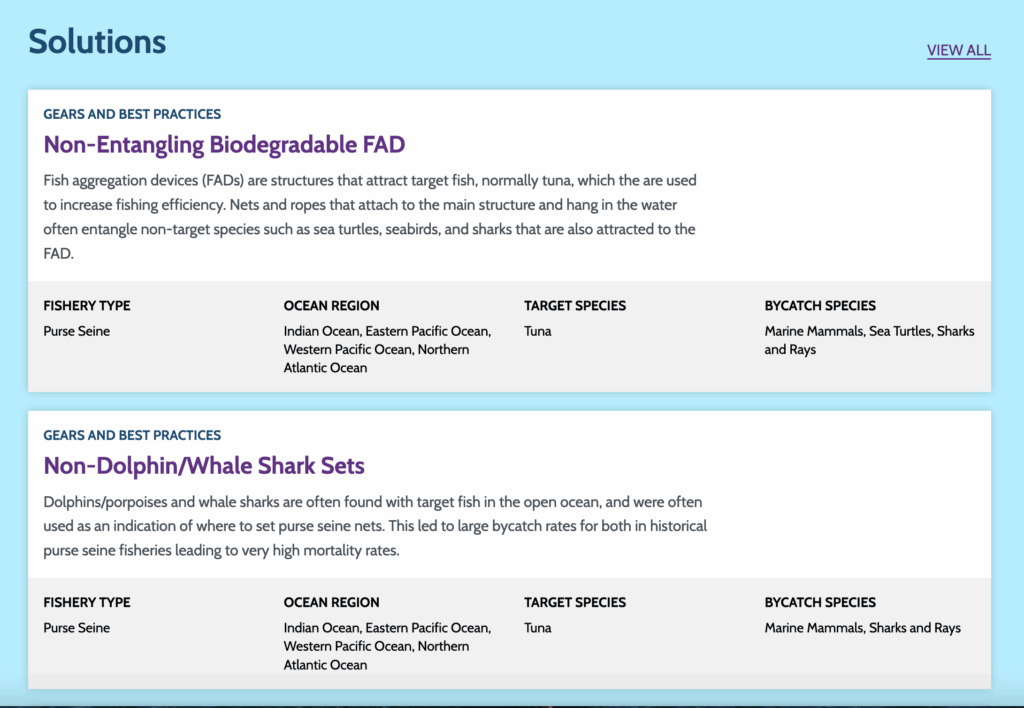 Solutions

VIEW ALL

GEARS AND BEST PRACTICES

Non-Entangling Biodegradable FAD

Fish aggregation devices (FADs) are structures that attract target fish, normally tuna, which the are used to increase fishing efficiency. Nets and ropes that attach to the main structure and hang in the water often entangle non-target species such as sea turtles, seabirds, and sharks that are also attracted to the FAD.

| FISHERY TYPE | OCEAN REGION | TARGET SPECIES | BYCATCH SPECIES |
|---|---|---|---|
| Purse Seine | Indian Ocean, Eastern Pacific Ocean, Western Pacific Ocean, Northern Atlantic Ocean | Tuna | Marine Mammals, Sea Turtles, Sharks and Rays |

GEARS AND BEST PRACTICES

Non-Dolphin/Whale Shark Sets

Dolphins/porpoises and whale sharks are often found with target fish in the open ocean, and were often used as an indication of where to set purse seine nets. This led to large bycatch rates for both in historical purse seine fisheries leading to very high mortality rates.

| FISHERY TYPE | OCEAN REGION | TARGET SPECIES | BYCATCH SPECIES |
|---|---|---|---|
| Purse Seine | Indian Ocean, Eastern Pacific Ocean, Western Pacific Ocean, Northern Atlantic Ocean | Tuna | Marine Mammals, Sharks and Rays |